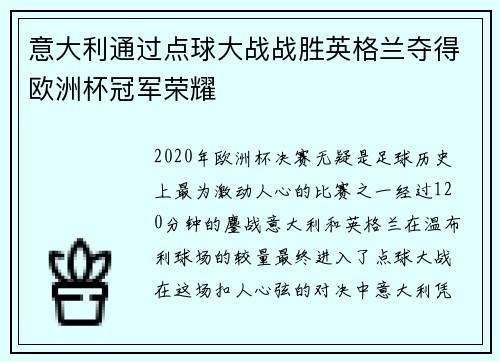 意大利通过点球大战战胜英格兰夺得欧洲杯冠军荣耀

2020年欧洲杯决赛无疑是足球历史上最为激动人心的比赛之一经过120分钟的鏖战意大利和英格兰在温布利球场的较量最终进入了点球大战在这场扣人心弦的对决中意大利凭